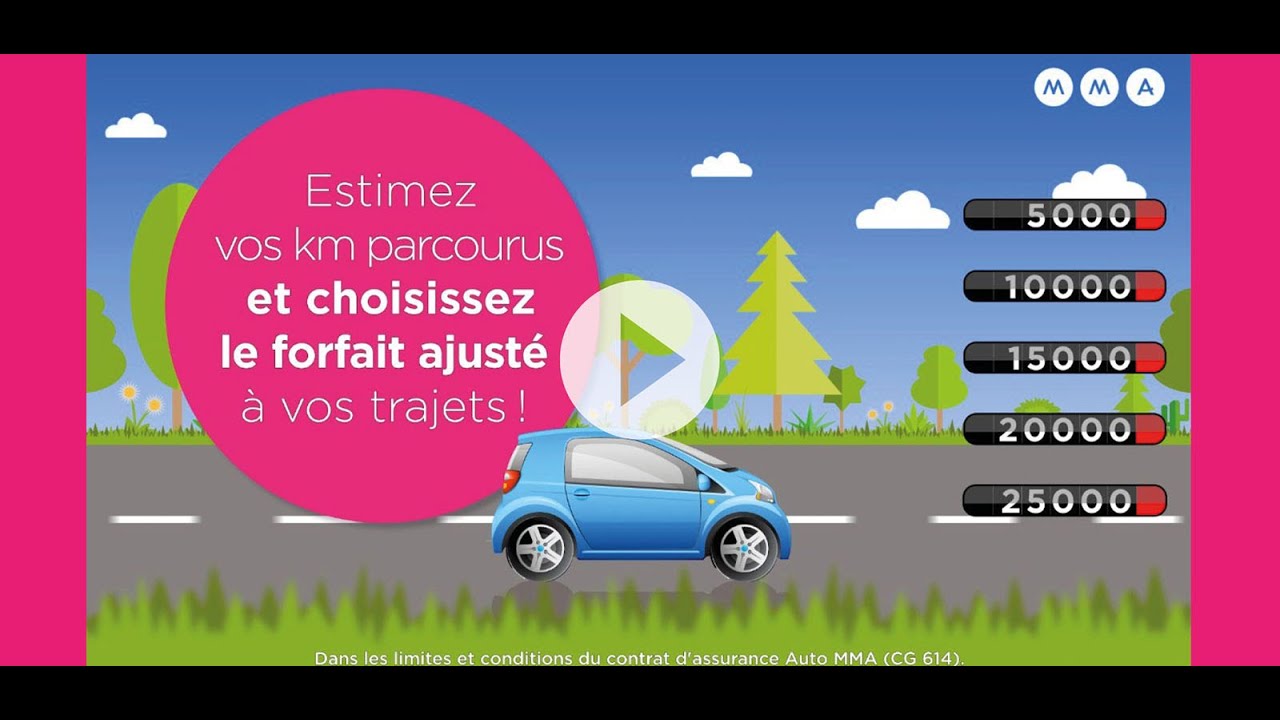 MMA

Estimez vos km parcourus et choisissez le forfait ajusté à vos trajets !

5000
10000
15000
20000
25000

Dans les limites et conditions du contrat d'assurance Auto MMA (CG 614).